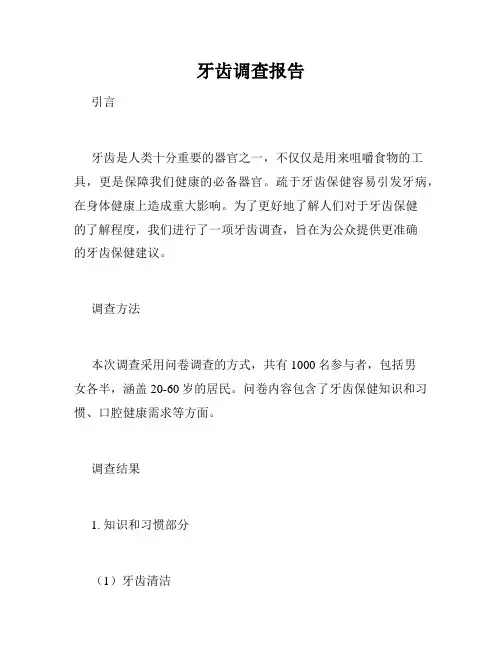 牙齿调查报告

引言

牙齿是人类十分重要的器官之一，不仅仅是用来咀嚼食物的工具，更是保障我们健康的必备器官。疏于牙齿保健容易引发牙病，在身体健康上造成重大影响。为了更好地了解人们对于牙齿保健的了解程度，我们进行了一项牙齿调查，旨在为公众提供更准确的牙齿保健建议。

调查方法

本次调查采用问卷调查的方式，共有 1000 名参与者，包括男女各半，涵盖 20-60 岁的居民。问卷内容包含了牙齿保健知识和习惯、口腔健康需求等方面。

调查结果

1. 知识和习惯部分

（1）牙齿清洁